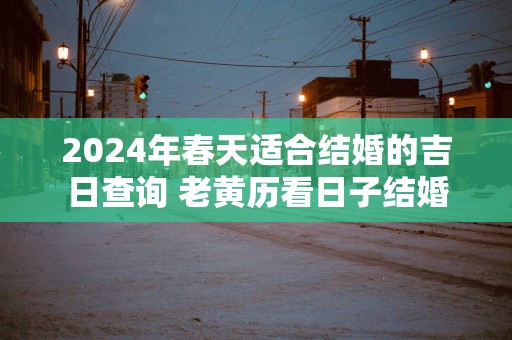 2024年春天适合结婚的吉日查询 老黄历看日子结婚